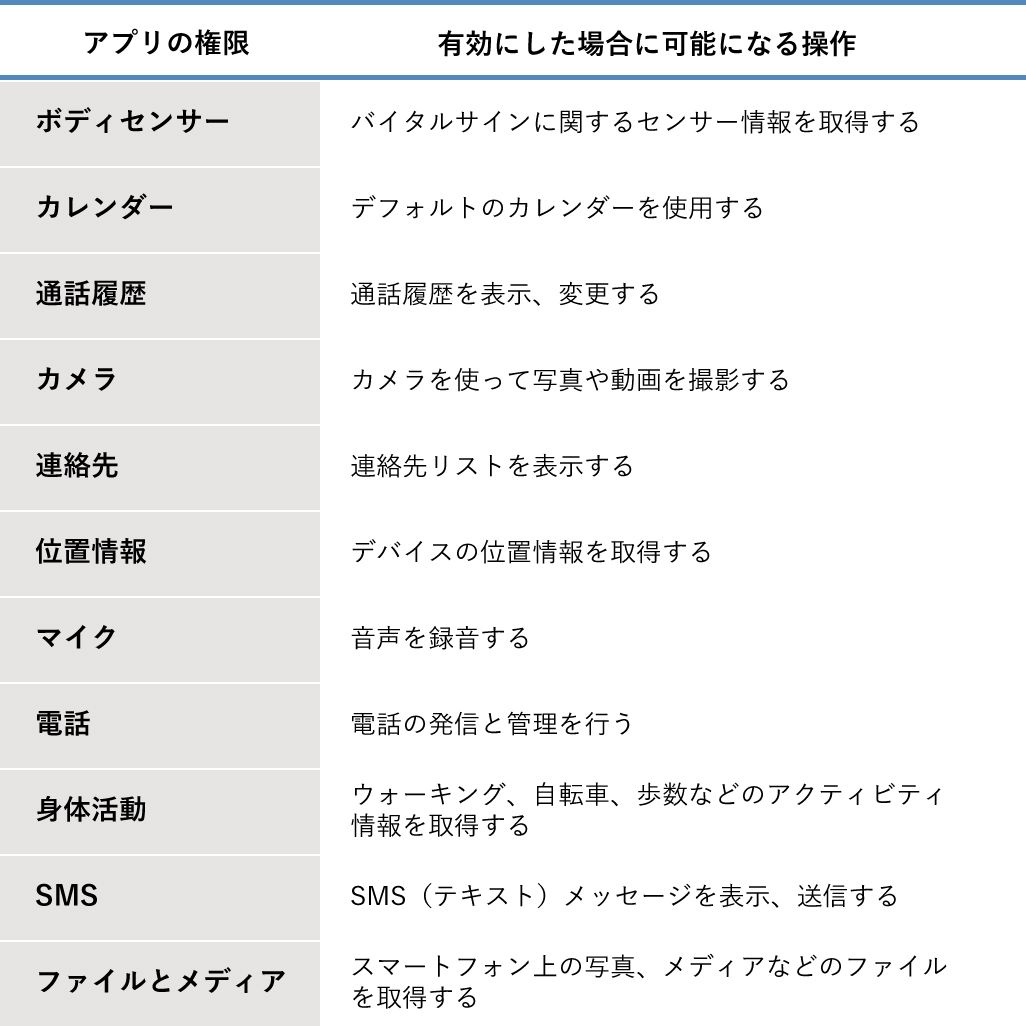 | アプリの権限 | 有効にした場合に可能になる操作 |
|---|---|
| ボディセンサー | バイタルサインに関するセンサー情報を取得する |
| カレンダー | デフォルトのカレンダーを使用する |
| 通話履歴 | 通話履歴を表示、変更する |
| カメラ | カメラを使って写真や動画を撮影する |
| 連絡先 | 連絡先リストを表示する |
| 位置情報 | デバイスの位置情報を取得する |
| マイク | 音声を録音する |
| 電話 | 電話の発信と管理を行う |
| 身体活動 | ウォーキング、自転車、歩数などのアクティビティ情報を取得する |
| SMS | SMS（テキスト）メッセージを表示、送信する |
| ファイルとメディア | スマートフォン上の写真、メディアなどのファイルを取得する |